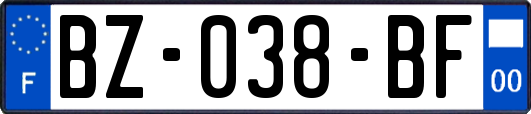 F
BZ-038-BF
00